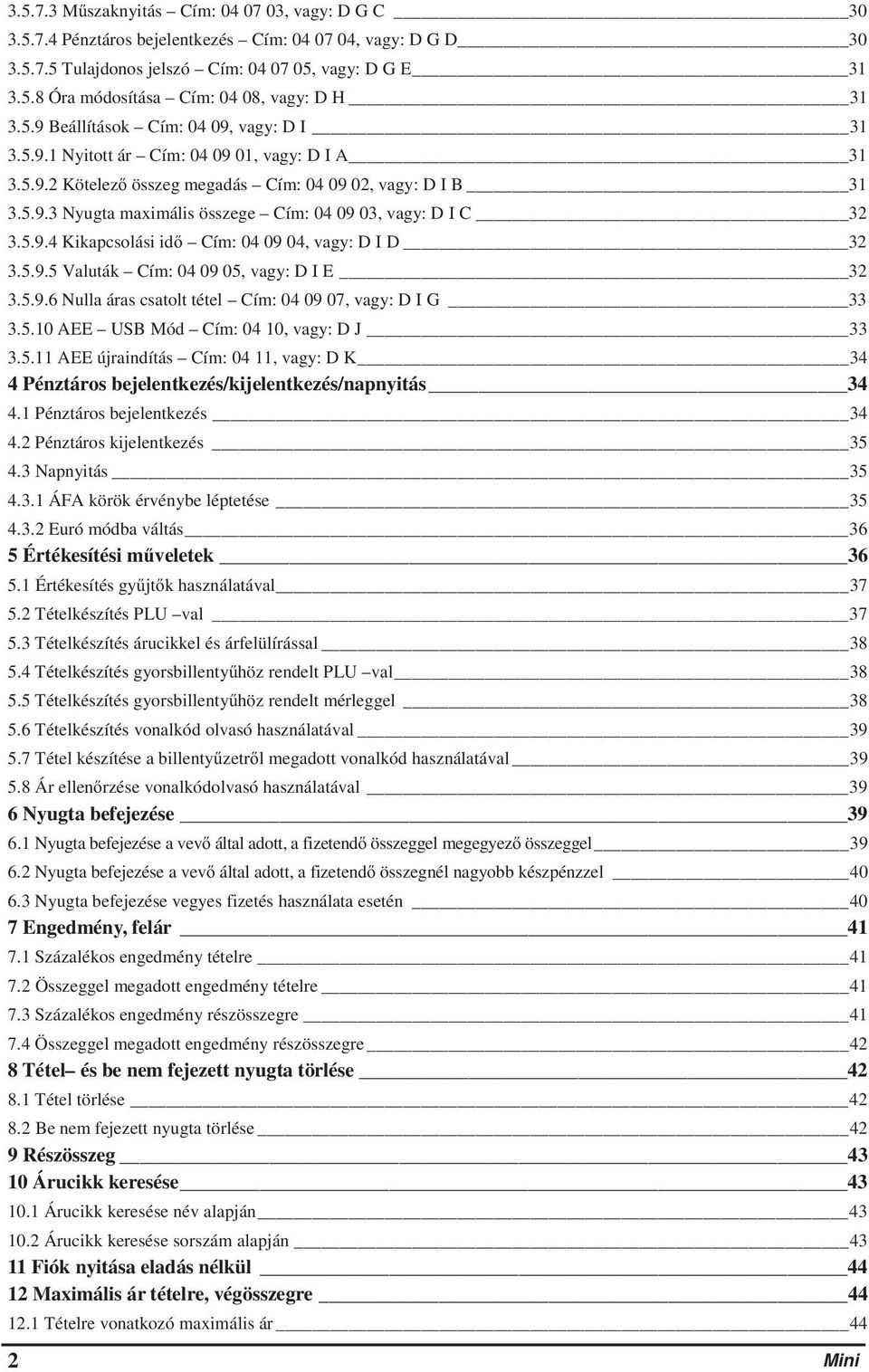 3.5.7.3 Műszaknyitás – Cím: 04 07 03, vagy: D G C 30
3.5.7.4 Pénztáros bejelentkezés – Cím: 04 07 04, vagy: D G D 30
3.5.7.5 Tulajdonos jelszó – Cím: 04 07 05, vagy: D G E 31
3.5.8 Óra módosítása – Cím: 04 08, vagy: D H 31
3.5.9 Beállítások – Cím: 04 09, vagy: D I 31
3.5.9.1 Nyitott ár – Cím: 04 09 01, vagy: D I A 31
3.5.9.2 Kötelező összeg megadás – Cím: 04 09 02, vagy: D I B 31
3.5.9.3 Nyugta maximális összege – Cím: 04 09 03, vagy: D I C 32
3.5.9.4 Kikapcsolási idő – Cím: 04 09 04, vagy: D I D 32
3.5.9.5 Valuták – Cím: 04 09 05, vagy: D I E 32
3.5.9.6 Nulla áras csatolt tétel – Cím: 04 09 07, vagy: D I G 33
3.5.10 AEE – USB Mód – Cím: 04 10, vagy: D J 33
3.5.11 AEE újraindítás – Cím: 04 11, vagy: D K 34
4 Pénztáros bejelentkezés/kijelentkezés/napnyitás 34
4.1 Pénztáros bejelentkezés 34
4.2 Pénztáros kijelentkezés 35
4.3 Napnyitás 35
4.3.1 ÁFA körök érvénybe léptetése 35
4.3.2 Euró módba váltás 36
5 Értékesítési műveletek 36
5.1 Értékesítés gyűjtők használatával 37
5.2 Tételkészítés PLU –val 37
5.3 Tételkészítés árucikkel és árfelülírással 38
5.4 Tételkészítés gyorsbillentyűhöz rendelt PLU –val 38
5.5 Tételkészítés gyorsbillentyűhöz rendelt mérleggel 38
5.6 Tételkészítés vonalkód olvasó használatával 39
5.7 Tétel készítése a billentyűzetről megadott vonalkód használatával 39
5.8 Ár ellenőrzése vonalkódolvasó használatával 39
6 Nyugta befejezése 39
6.1 Nyugta befejezése a vevő által adott, a fizetendő összeggel megegyező összeggel 39
6.2 Nyugta befejezése a vevő által adott, a fizetendő összegnél nagyobb készpénzzel 40
6.3 Nyugta befejezése vegyes fizetés használata esetén 40
7 Engedmény, felár 41
7.1 Százalékos engedmény tételre 41
7.2 Összeggel megadott engedmény tételre 41
7.3 Százalékos engedmény részösszegre 41
7.4 Összeggel megadott engedmény részösszegre 42
8 Tétel– és be nem fejezett nyugta törlése 42
8.1 Tétel törlése 42
8.2 Be nem fejezett nyugta törlése 42
9 Részösszeg 43
10 Árucikk keresése 43
10.1 Árucikk keresése név alapján 43
10.2 Árucikk keresése sorszám alapján 43
11 Fiók nyitása eladás nélkül 44
12 Maximális ár tételre, végösszegre 44
12.1 Tételre vonatkozó maximális ár 44
2 Mini